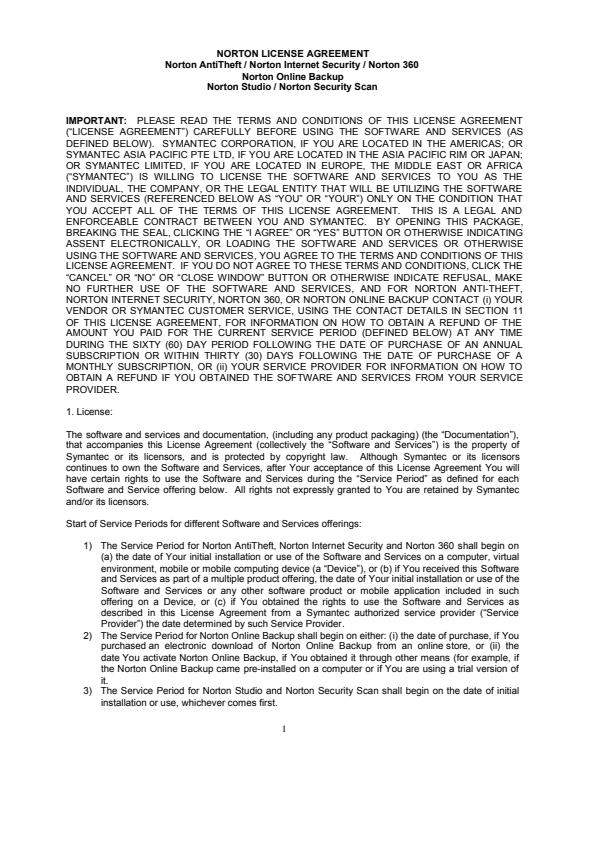 NORTON LICENSE AGREEMENT
Norton AntiTheft / Norton Internet Security / Norton 360
Norton Online Backup
Norton Studio / Norton Security Scan

IMPORTANT: PLEASE READ THE TERMS AND CONDITIONS OF THIS LICENSE AGREEMENT ("LICENSE AGREEMENT") CAREFULLY BEFORE USING THE SOFTWARE AND SERVICES (AS DEFINED BELOW). SYMANTEC CORPORATION, IF YOU ARE LOCATED IN THE AMERICAS; OR SYMANTEC ASIA PACIFIC PTE LTD, IF YOU ARE LOCATED IN THE ASIA PACIFIC RIM OR JAPAN; OR SYMANTEC LIMITED, IF YOU ARE LOCATED IN EUROPE, THE MIDDLE EAST OR AFRICA ("SYMANTEC") IS WILLING TO LICENSE THE SOFTWARE AND SERVICES TO YOU AS THE INDIVIDUAL, THE COMPANY, OR THE LEGAL ENTITY THAT WILL BE UTILIZING THE SOFTWARE AND SERVICES (REFERENCED BELOW AS "YOU" OR "YOUR") ONLY ON THE CONDITION THAT YOU ACCEPT ALL OF THE TERMS OF THIS LICENSE AGREEMENT. THIS IS A LEGAL AND ENFORCEABLE CONTRACT BETWEEN YOU AND SYMANTEC. BY OPENING THIS PACKAGE, BREAKING THE SEAL, CLICKING THE "I AGREE" OR "YES" BUTTON OR OTHERWISE INDICATING ASSENT ELECTRONICALLY, OR LOADING THE SOFTWARE AND SERVICES OR OTHERWISE USING THE SOFTWARE AND SERVICES, YOU AGREE TO THE TERMS AND CONDITIONS OF THIS LICENSE AGREEMENT. IF YOU DO NOT AGREE TO THESE TERMS AND CONDITIONS, CLICK THE "CANCEL" OR "NO" OR "CLOSE WINDOW" BUTTON OR OTHERWISE INDICATE REFUSAL, MAKE NO FURTHER USE OF THE SOFTWARE AND SERVICES, AND FOR NORTON ANTI-THEFT, NORTON INTERNET SECURITY, NORTON 360, OR NORTON ONLINE BACKUP CONTACT (i) YOUR VENDOR OR SYMANTEC CUSTOMER SERVICE, USING THE CONTACT DETAILS IN SECTION 11 OF THIS LICENSE AGREEMENT, FOR INFORMATION ON HOW TO OBTAIN A REFUND OF THE AMOUNT YOU PAID FOR THE CURRENT SERVICE PERIOD (DEFINED BELOW) AT ANY TIME DURING THE SIXTY (60) DAY PERIOD FOLLOWING THE DATE OF PURCHASE OF AN ANNUAL SUBSCRIPTION OR WITHIN THIRTY (30) DAYS FOLLOWING THE DATE OF PURCHASE OF A MONTHLY SUBSCRIPTION, OR (ii) YOUR SERVICE PROVIDER FOR INFORMATION ON HOW TO OBTAIN A REFUND IF YOU OBTAINED THE SOFTWARE AND SERVICES FROM YOUR SERVICE PROVIDER.

1. License:

The software and services and documentation, (including any product packaging) (the "Documentation"), that accompanies this License Agreement (collectively the "Software and Services") is the property of Symantec or its licensors, and is protected by copyright law. Although Symantec or its licensors continues to own the Software and Services, after Your acceptance of this License Agreement You will have certain rights to use the Software and Services during the "Service Period" as defined for each Software and Service offering below. All rights not expressly granted to You are retained by Symantec and/or its licensors.

Start of Service Periods for different Software and Services offerings:

1) The Service Period for Norton AntiTheft, Norton Internet Security and Norton 360 shall begin on (a) the date of Your initial installation or use of the Software and Services on a computer, virtual environment, mobile or mobile computing device (a "Device"), or (b) if You received this Software and Services as part of a multiple product offering, the date of Your initial installation or use of the Software and Services or any other software product or mobile application included in such offering on a Device, or (c) if You obtained the rights to use the Software and Services as described in this License Agreement from a Symantec authorized service provider ("Service Provider") the date determined by such Service Provider.
2) The Service Period for Norton Online Backup shall begin on either: (i) the date of purchase, if You purchased an electronic download of Norton Online Backup from an online store, or (ii) the date You activate Norton Online Backup, if You obtained it through other means (for example, if the Norton Online Backup came pre-installed on a computer or if You are using a trial version of it.
3) The Service Period for Norton Studio and Norton Security Scan shall begin on the date of initial installation or use, whichever comes first.

1